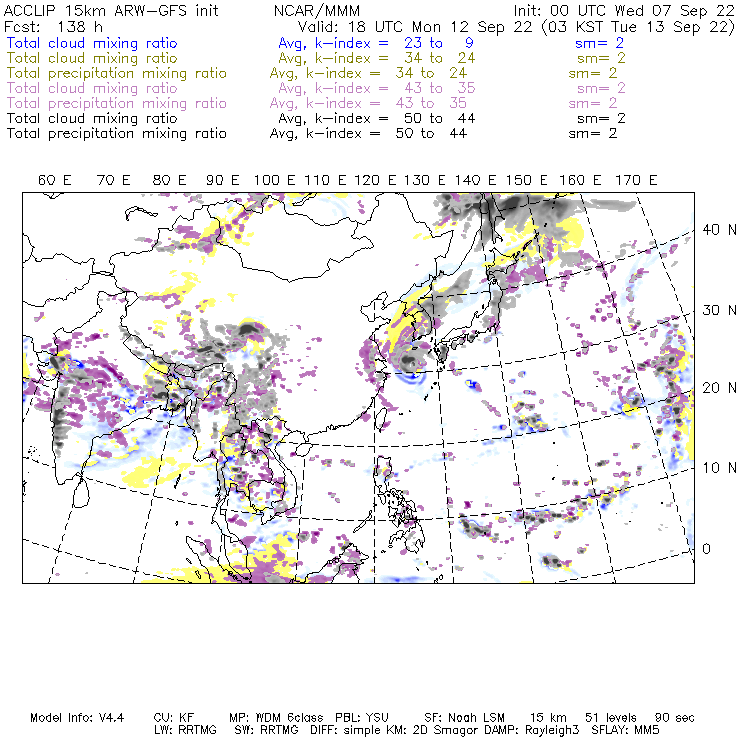 ACCLIP 15km ARW-GFS init NCAR/MMM Init: 00 UTC Wed 07 Sep 22
Fcst: 138 h Valid: 18 UTC Mon 12 Sep 22 (03 KST Tue 13 Sep 22)
Total cloud mixing ratio Avg, k-index = 23 to 9 sm= 2
Total cloud mixing ratio Avg, k-index = 34 to 24 sm= 2
Total precipitation mixing ratio Avg, k-index = 34 to 24 sm= 2
Total cloud mixing ratio Avg, k-index = 43 to 35 sm= 2
Total precipitation mixing ratio Avg, k-index = 43 to 35 sm= 2
Total cloud mixing ratio Avg, k-index = 50 to 44 sm= 2
Total precipitation mixing ratio Avg, k-index = 50 to 44 sm= 2

60 E 70 E 80 E 90 E 100 E 110 E 120 E 130 E 140 E 150 E 160 E 170 E

40 N
30 N
20 N
10 N
0

Model Info: V4.4 CU: KF MP: WDM 6class PBL: YSU SF: Noah LSM 15 km 51 levels 90 sec
LW: RRTMG SW: RRTMG DIFF: simple KM: 2D Smagor DAMP: Rayleigh3 SFLAY: MM5